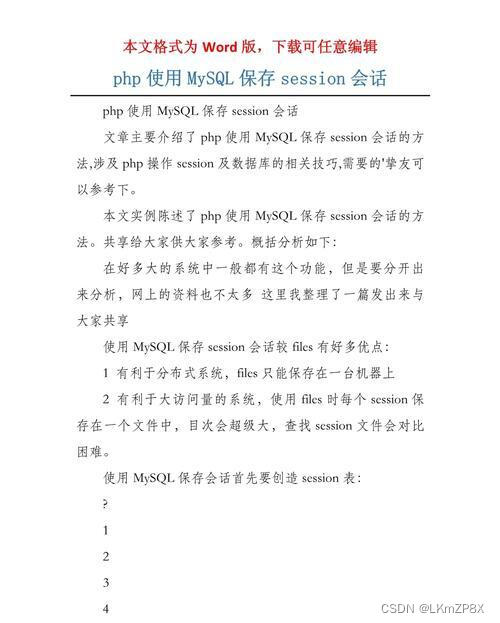 本文格式为 Word 版，下载可任意编辑

php 使用 MySQL 保存 session 会话

php 使用 MySQL 保存 session 会话

文章主要介绍了 php 使用 MySQL 保存 session 会话的方法,涉及 php 操作 session 及数据库的相关技巧,需要的'挚友可以参考下。

本文实例陈述了 php 使用 MySQL 保存 session 会话的方法。共享给大家供大家参考。概括分析如下:

在好多大的系统中一般都有这个功能，但是要分开出来分析，网上的资料也不太多 这里我整理了一篇发出来与大家共享

使用 MySQL 保存 session 会话较 files 有好多优点:

1 有利于分布式系统，files 只能保存在一台机器上

2 有利于大访问量的系统，使用 files 时每个 session 保存在一个文件中，目次会超级大，查找 session 文件会对比困难。

使用 MySQL 保存会话首先要创造 session 表:

?

1

2

3

4

CSDN @LKmZP8X